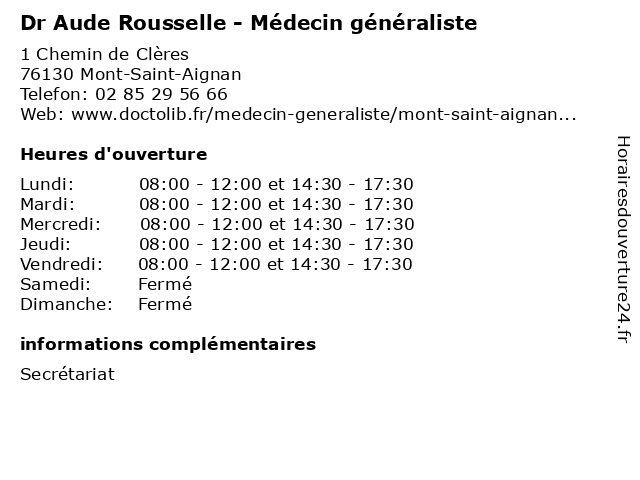 Dr Aude Rousselle - Médecin généraliste

1 Chemin de Clères
76130 Mont-Saint-Aignan
Telefon: 02 85 29 56 66
Web: www.doctolib.fr/medecin-generaliste/mont-saint-aignan...

Heures d'ouverture

| | |
|---|---|
| Lundi: | 08:00 - 12:00 et 14:30 - 17:30 |
| Mardi: | 08:00 - 12:00 et 14:30 - 17:30 |
| Mercredi: | 08:00 - 12:00 et 14:30 - 17:30 |
| Jeudi: | 08:00 - 12:00 et 14:30 - 17:30 |
| Vendredi: | 08:00 - 12:00 et 14:30 - 17:30 |
| Samedi: | Fermé |
| Dimanche: | Fermé |

informations complémentaires

Secrétariat

Horairesdouverture24.fr